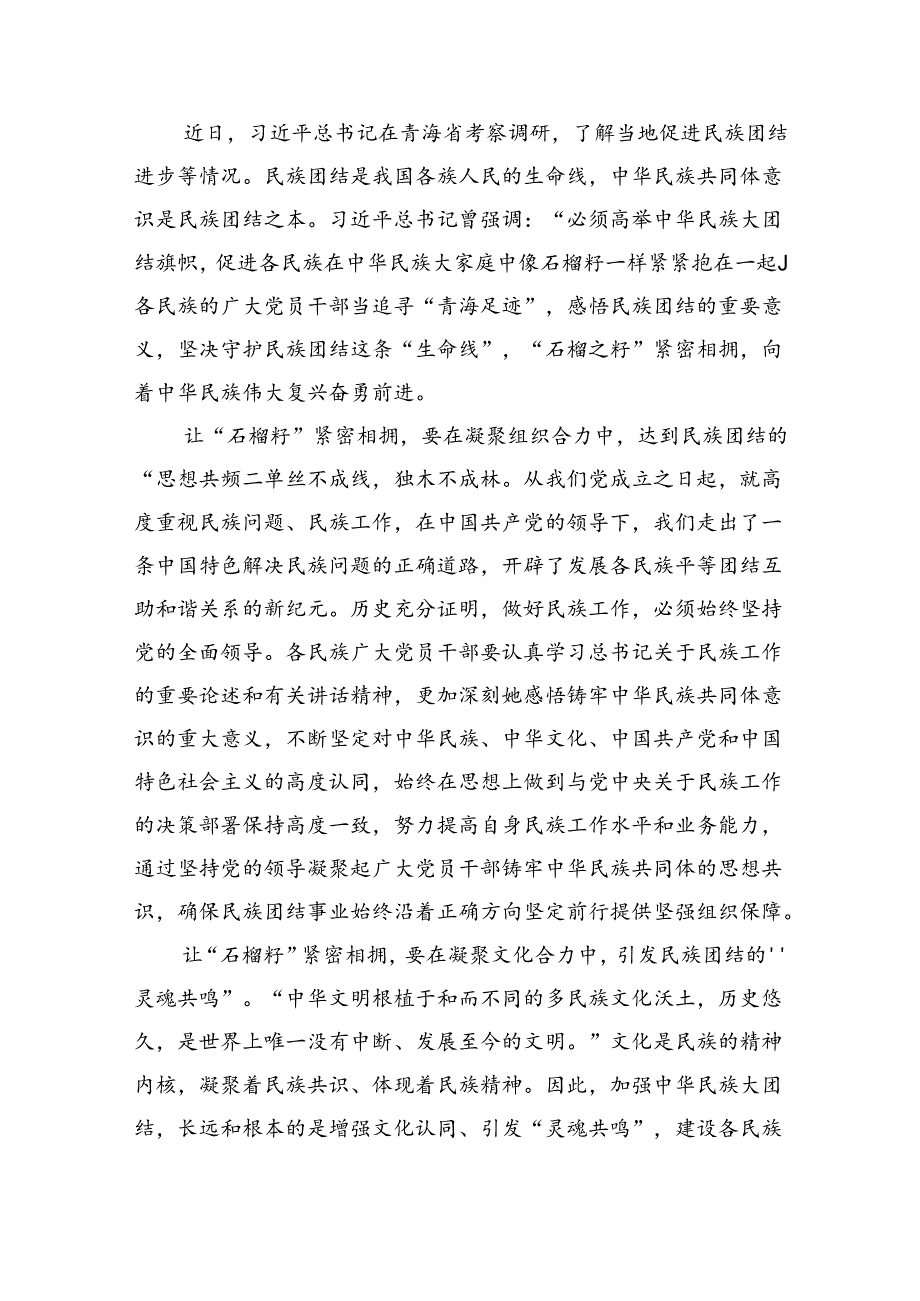 近日，习近平总书记在青海省考察调研，了解当地促进民族团结进步等情况。民族团结是我国各族人民的生命线，中华民族共同体意识是民族团结之本。习近平总书记曾强调：“必须高举中华民族大团结旗帜，促进各民族在中华民族大家庭中像石榴籽一样紧紧抱在一起J各民族的广大党员干部当追寻“青海足迹”，感悟民族团结的重要意义，坚决守护民族团结这条“生命线”，“石榴之籽”紧密相拥，向着中华民族伟大复兴奋勇前进。

让“石榴籽”紧密相拥，要在凝聚组织合力中，达到民族团结的“思想共频二单丝不成线，独木不成林。从我们党成立之日起，就高度重视民族问题、民族工作，在中国共产党的领导下，我们走出了一条中国特色解决民族问题的正确道路，开辟了发展各民族平等团结互助和谐关系的新纪元。历史充分证明，做好民族工作，必须始终坚持党的全面领导。各民族广大党员干部要认真学习总书记关于民族工作的重要论述和有关讲话精神，更加深刻她感悟铸牢中华民族共同体意识的重大意义，不断坚定对中华民族、中华文化、中国共产党和中国特色社会主义的高度认同，始终在思想上做到与党中央关于民族工作的决策部署保持高度一致，努力提高自身民族工作水平和业务能力，通过坚持党的领导凝聚起广大党员干部铸牢中华民族共同体的思想共识，确保民族团结事业始终沿着正确方向坚定前行提供坚强组织保障。

让“石榴籽”紧密相拥，要在凝聚文化合力中，引发民族团结的''灵魂共鸣”。“中华文明根植于和而不同的多民族文化沃土，历史悠久，是世界上唯一没有中断、发展至今的文明。”文化是民族的精神内核，凝聚着民族共识、体现着民族精神。因此，加强中华民族大团结，长远和根本的是增强文化认同、引发“灵魂共鸣”，建设各民族